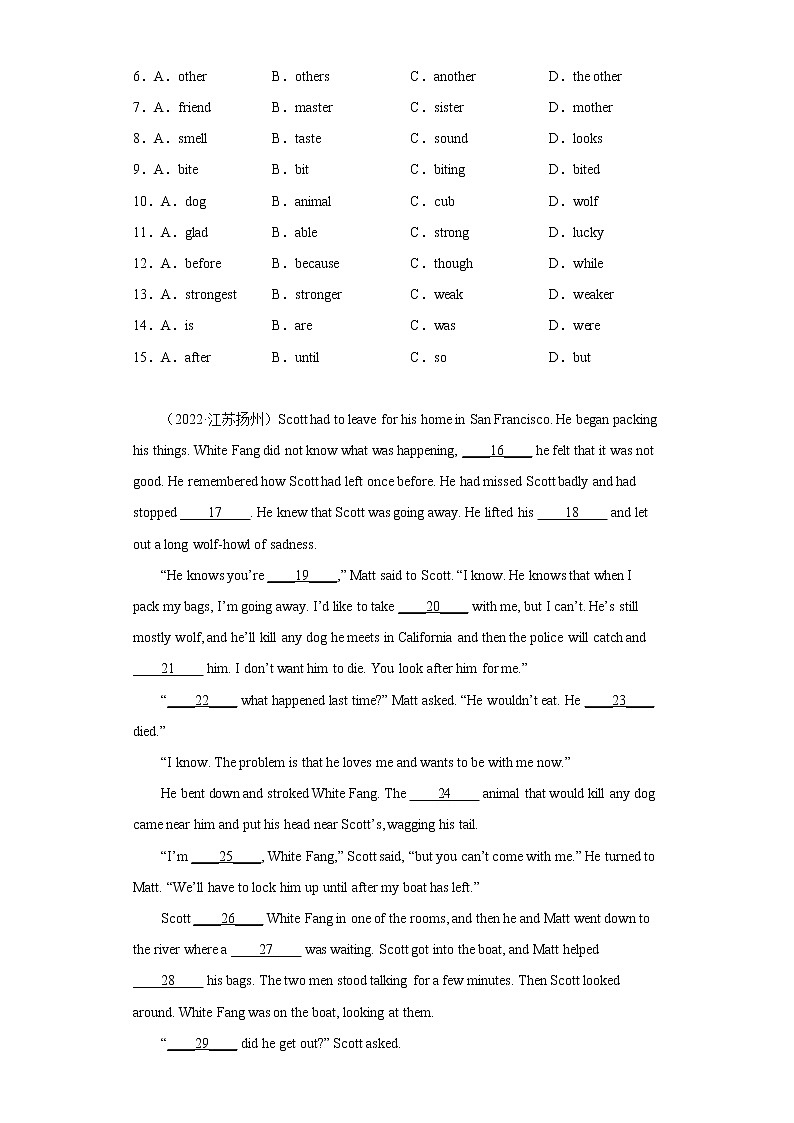 6．A．other　　B．others　　C．another　　D．the other

7．A．friend　　B．master　　C．sister　　D．mother

8．A．smell　　B．taste　　C．sound　　D．looks

9．A．bite　　B．bit　　C．biting　　D．bited

10．A．dog　　B．animal　　C．cub　　D．wolf

11．A．glad　　B．able　　C．strong　　D．lucky

12．A．before　　B．because　　C．though　　D．while

13．A．strongest　　B．stronger　　C．weak　　D．weaker

14．A．is　　B．are　　C．was　　D．were

15．A．after　　B．until　　C．so　　D．but

（2022·江苏扬州）Scott had to leave for his home in San Francisco. He began packing his things. White Fang did not know what was happening, ____16____ he felt that it was not good. He remembered how Scott had left once before. He had missed Scott badly and had stopped ____17____. He knew that Scott was going away. He lifted his ____18____ and let out a long wolf-howl of sadness.

“He knows you’re ____19____,” Matt said to Scott. “I know. He knows that when I pack my bags, I’m going away. I’d like to take ____20____ with me, but I can’t. He’s still mostly wolf, and he’ll kill any dog he meets in California and then the police will catch and ____21____ him. I don’t want him to die. You look after him for me.”

“____22____ what happened last time?” Matt asked. “He wouldn’t eat. He ____23____ died.”

“I know. The problem is that he loves me and wants to be with me now.”

He bent down and stroked White Fang. The ____24____ animal that would kill any dog came near him and put his head near Scott’s, wagging his tail.

“I’m ____25____, White Fang,” Scott said, “but you can’t come with me.” He turned to Matt. “We’ll have to lock him up until after my boat has left.”

Scott ____26____ White Fang in one of the rooms, and then he and Matt went down to the river where a ____27____ was waiting. Scott got into the boat, and Matt helped ____28____ his bags. The two men stood talking for a few minutes. Then Scott looked around. White Fang was on the boat, looking at them.

“____29____ did he get out?” Scott asked.